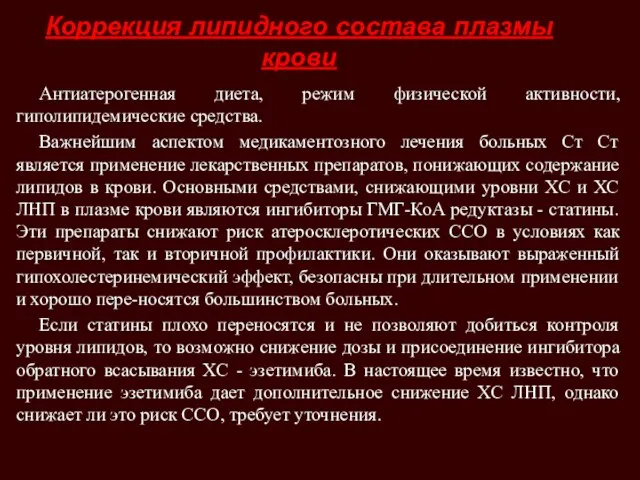 Коррекция липидного состава плазмы крови

Антиатерогенная диета, режим физической активности, гиполипидемические средства.

Важнейшим аспектом медикаментозного лечения больных Ст Ст является применение лекарственных препаратов, понижающих содержание липидов в крови. Основными средствами, снижающими уровни ХС и ХС ЛНП в плазме крови являются ингибиторы ГМГ-КоА редуктазы - статины. Эти препараты снижают риск атеросклеротических ССО в условиях как первичной, так и вторичной профилактики. Они оказывают выраженный гипохолестеринемический эффект, безопасны при длительном применении и хорошо пере-носятся большинством больных.

Если статины плохо переносятся и не позволяют добиться контроля уровня липидов, то возможно снижение дозы и присоединение ингибитора обратного всасывания ХС - эзетимиба. В настоящее время известно, что применение эзетимиба дает дополнительное снижение ХС ЛНП, однако снижает ли это риск ССО, требует уточнения.